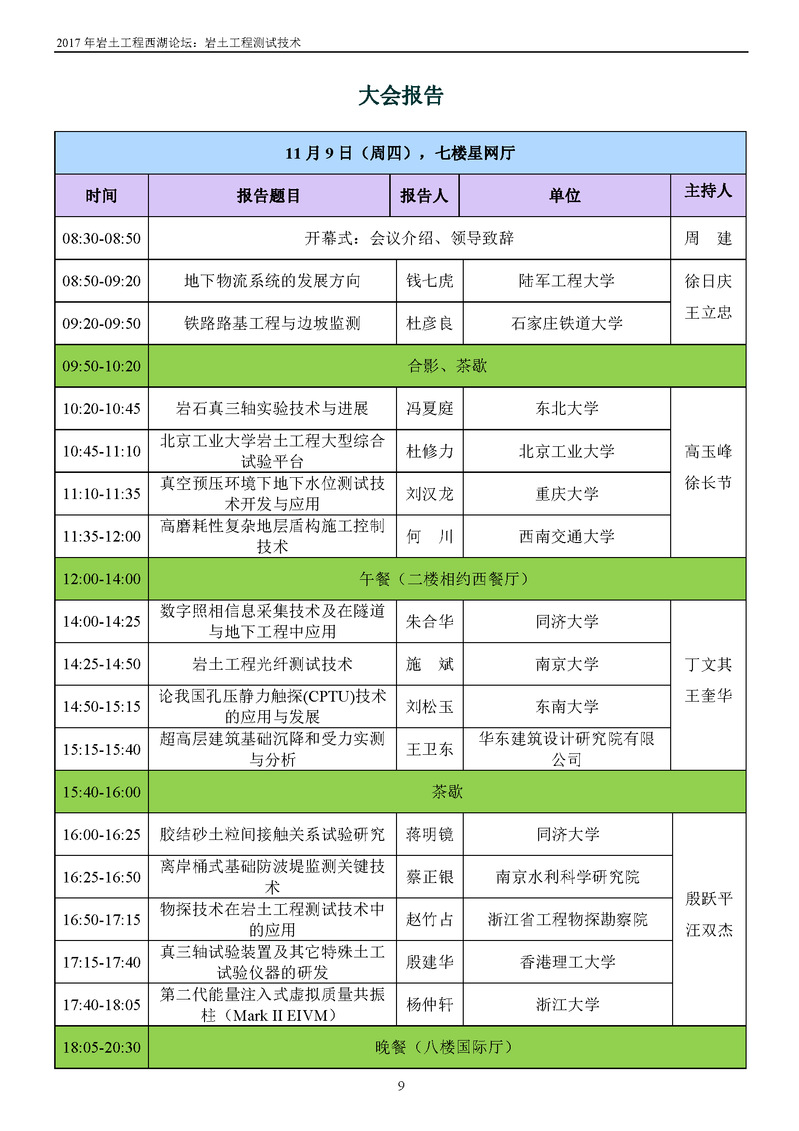 2017 年岩土工程西湖论坛：岩土工程测试技术

大会报告

| 11 月 9 日（周四），七楼星网厅 | | | | |
|---|---|---|---|---|
| 时间 | 报告题目 | 报告人 | 单位 | 主持人 |
| 08:30-08:50 | 开幕式：会议介绍、领导致辞 | | | 周　建 |
| 08:50-09:20 | 地下物流系统的发展方向 | 钱七虎 | 陆军工程大学 | 徐日庆 王立忠 |
| 09:20-09:50 | 铁路路基工程与边坡监测 | 杜彦良 | 石家庄铁道大学 | |
| 09:50-10:20 | 合影、茶歇 | | | |
| 10:20-10:45 | 岩石真三轴实验技术与进展 | 冯夏庭 | 东北大学 | 高玉峰 徐长节 |
| 10:45-11:10 | 北京工业大学岩土工程大型综合试验平台 | 杜修力 | 北京工业大学 | |
| 11:10-11:35 | 真空预压环境下地下水位测试技术开发与应用 | 刘汉龙 | 重庆大学 | |
| 11:35-12:00 | 高磨耗性复杂地层盾构施工控制技术 | 何　川 | 西南交通大学 | |
| 12:00-14:00 | 午餐（二楼相约西餐厅） | | | |
| 14:00-14:25 | 数字照相信息采集技术及在隧道与地下工程中应用 | 朱合华 | 同济大学 | 丁文其 王奎华 |
| 14:25-14:50 | 岩土工程光纤测试技术 | 施　斌 | 南京大学 | |
| 14:50-15:15 | 论我国孔压静力触探(CPTU)技术的应用与发展 | 刘松玉 | 东南大学 | |
| 15:15-15:40 | 超高层建筑基础沉降和受力实测与分析 | 王卫东 | 华东建筑设计研究院有限公司 | |
| 15:40-16:00 | 茶歇 | | | |
| 16:00-16:25 | 胶结砂土粒间接触关系试验研究 | 蒋明镜 | 同济大学 | 殷跃平 汪双杰 |
| 16:25-16:50 | 离岸桶式基础防波堤监测关键技术 | 蔡正银 | 南京水利科学研究院 | |
| 16:50-17:15 | 物探技术在岩土工程测试技术中的应用 | 赵竹占 | 浙江省工程物探勘察院 | |
| 17:15-17:40 | 真三轴试验装置及其它特殊土工试验仪器的研发 | 殷建华 | 香港理工大学 | |
| 17:40-18:05 | 第二代能量注入式虚拟质量共振柱（Mark II EIVM） | 杨仲轩 | 浙江大学 | |
| 18:05-20:30 | 晚餐（八楼国际厅） | | | |

9